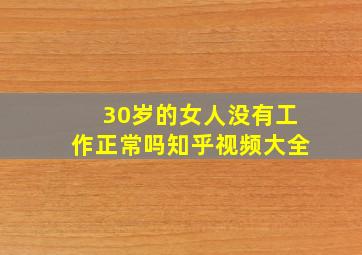 30岁的女人没有工作正常吗知乎视频大全